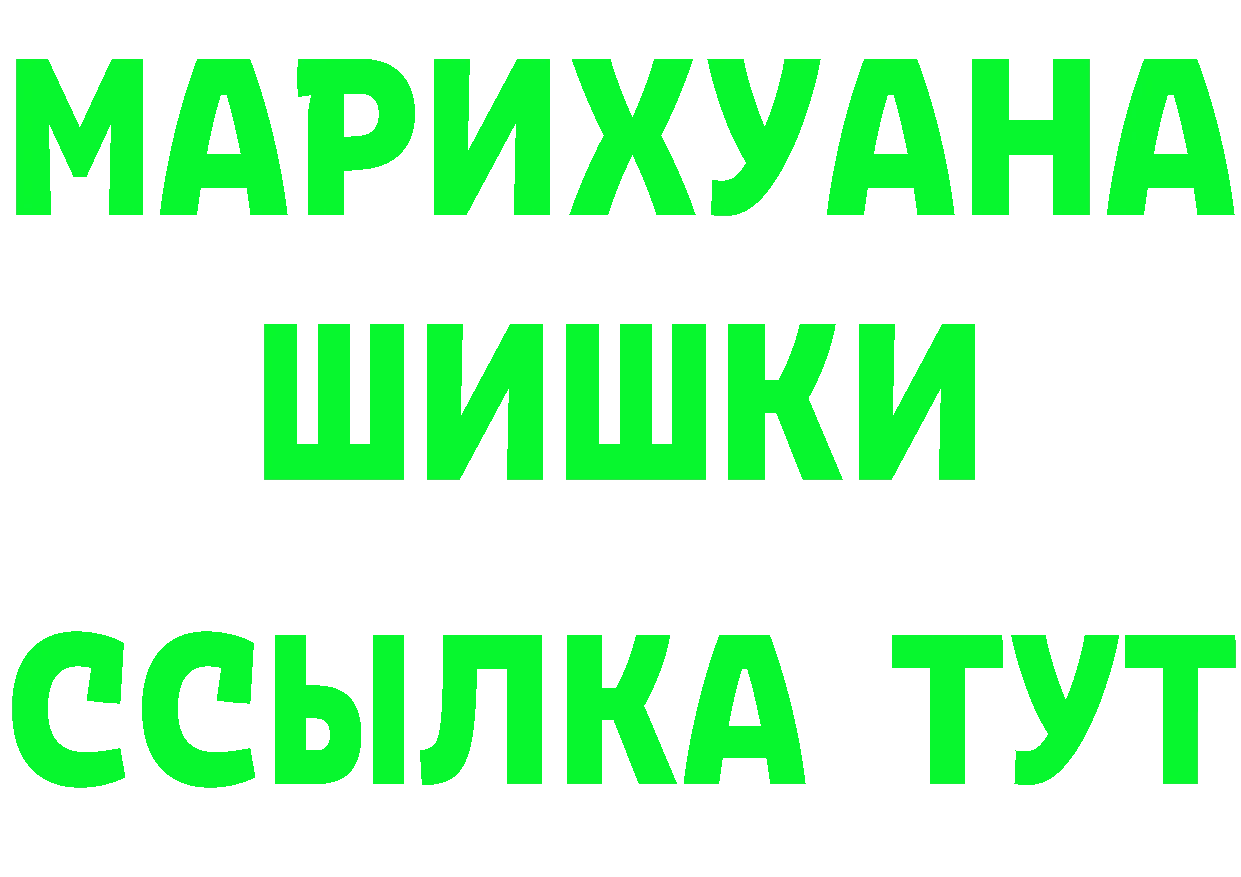 МАРИХУАНА
ШИШКИ
ССЫЛКА ТУТ